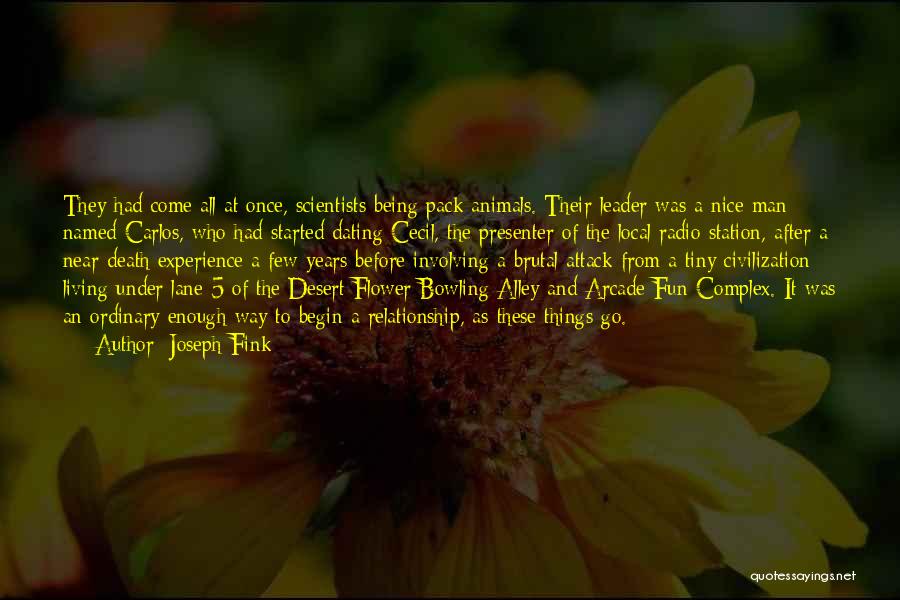 They had come all at once, scientists being pack animals. Their leader was a nice man named Carlos, who had started dating Cecil, the presenter of the local radio station, after a near death experience a few years before involving a brutal attack from a tiny civilization living under lane 5 of the Desert Flower Bowling Alley and Arcade Fun Complex. It was an ordinary enough way to begin a relationship, as these things go.
Author: Joseph Fink

quotessayings.net